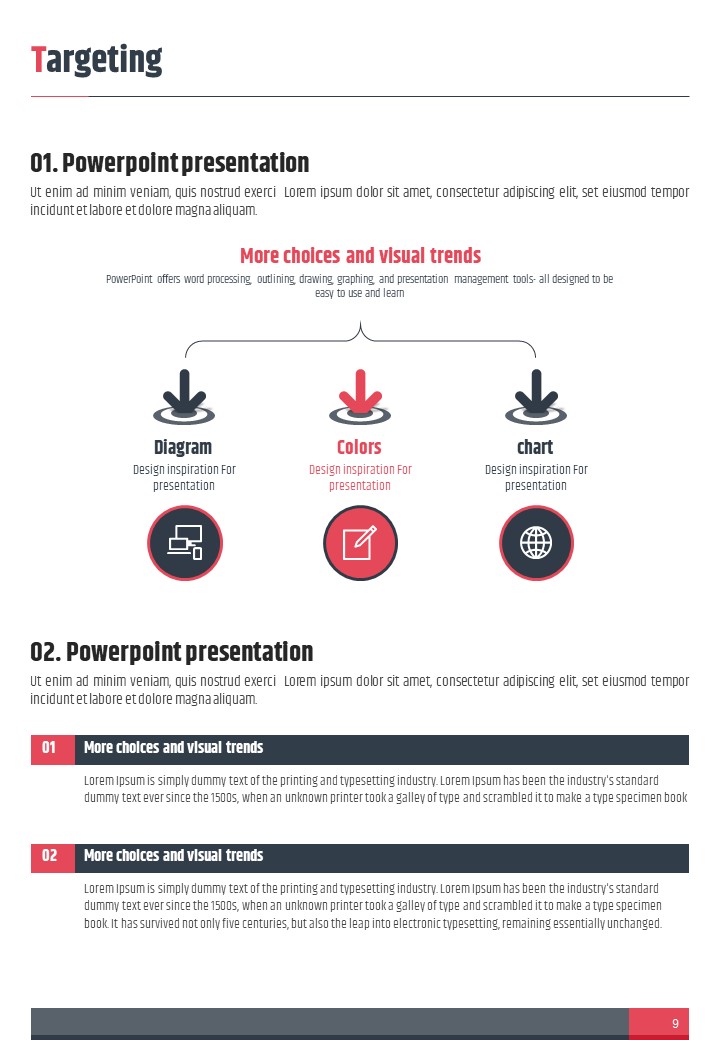 Targeting

01. Powerpoint presentation

Ut enim ad minim veniam, quis nostrud exerci Lorem ipsum dolor sit amet, consectetur adipiscing elit, set eiusmod tempor incidunt et labore et dolore magna aliquam.

More choices and visual trends

PowerPoint offers word processing, outlining, drawing, graphing, and presentation management tools- all designed to be easy to use and learn

Diagram
Design inspiration For presentation

Colors
Design inspiration For presentation

chart
Design inspiration For presentation

02. Powerpoint presentation

Ut enim ad minim veniam, quis nostrud exerci Lorem ipsum dolor sit amet, consectetur adipiscing elit, set eiusmod tempor incidunt et labore et dolore magna aliquam.

01 More choices and visual trends

Lorem Ipsum is simply dummy text of the printing and typesetting industry. Lorem Ipsum has been the industry's standard dummy text ever since the 1500s, when an unknown printer took a galley of type and scrambled it to make a type specimen book

02 More choices and visual trends

Lorem Ipsum is simply dummy text of the printing and typesetting industry. Lorem Ipsum has been the industry's standard dummy text ever since the 1500s, when an unknown printer took a galley of type and scrambled it to make a type specimen book. It has survived not only five centuries, but also the leap into electronic typesetting, remaining essentially unchanged.

9